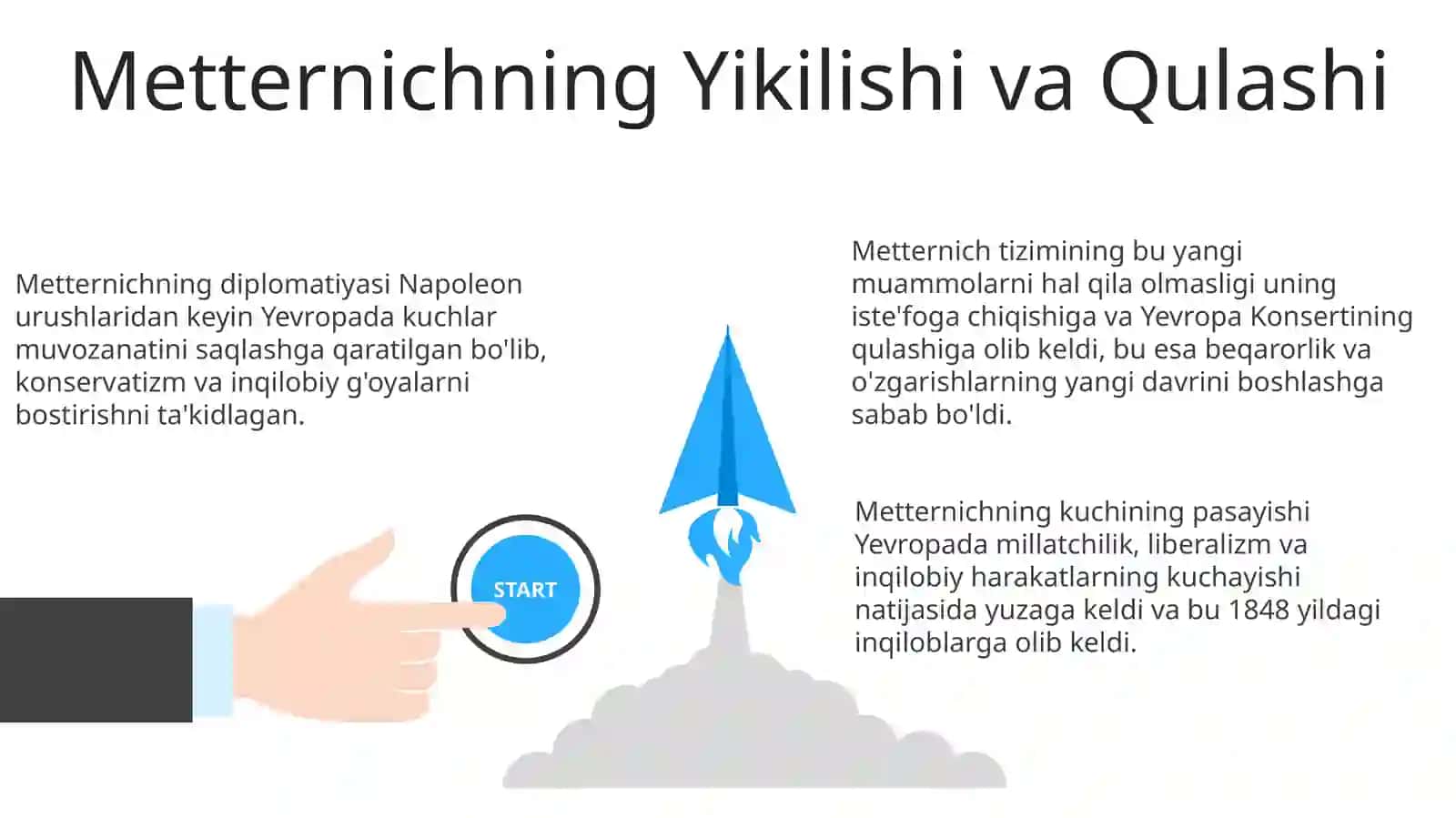 Metternichning Yikilishi va Qulashi

Metternichning diplomatiyasi Napoleon urushlaridan keyin Yevropada kuchlar muvozanatini saqlashga qaratilgan bo'lib, konservatizm va inqilobiy g'oyalarni bostirishni ta'kidlagan.

START

Metternich tizimining bu yangi muammolarni hal qila olmasligi uning iste'foga chiqishiga va Yevropa Konsertining qulashiga olib keldi, bu esa beqarorlik va o'zgarishlarning yangi davrini boshlashga sabab bo'ldi.

Metternichning kuchining pasayishi Yevropada millatchilik, liberalizm va inqilobiy harakatlarning kuchayishi natijasida yuzaga keldi va bu 1848 yildagi inqiloblarga olib keldi.